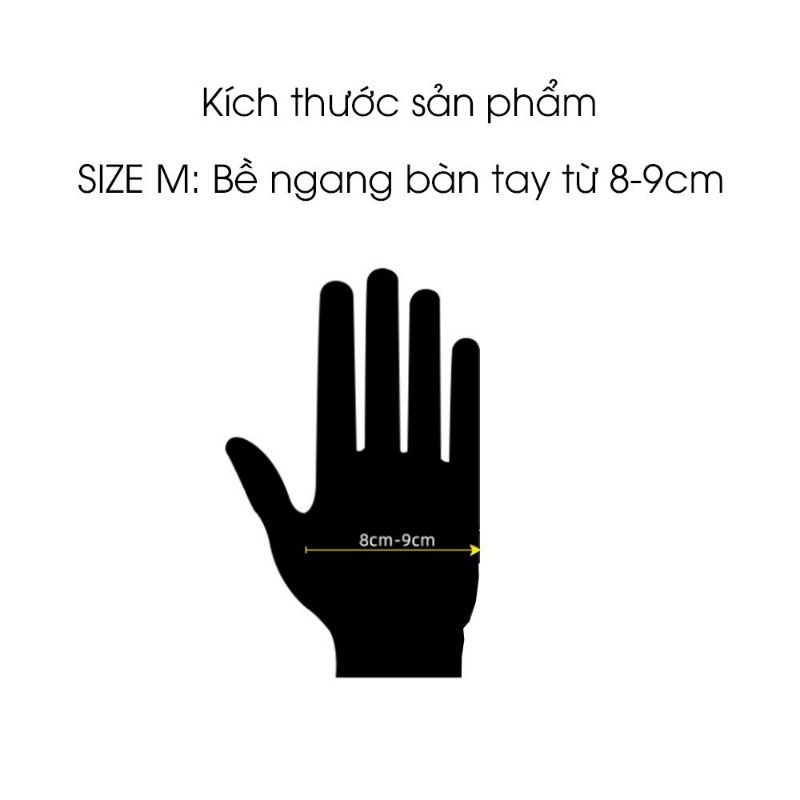 Kích thước sản phẩm

SIZE M: Bề ngang bàn tay từ 8-9cm

8cm-9cm